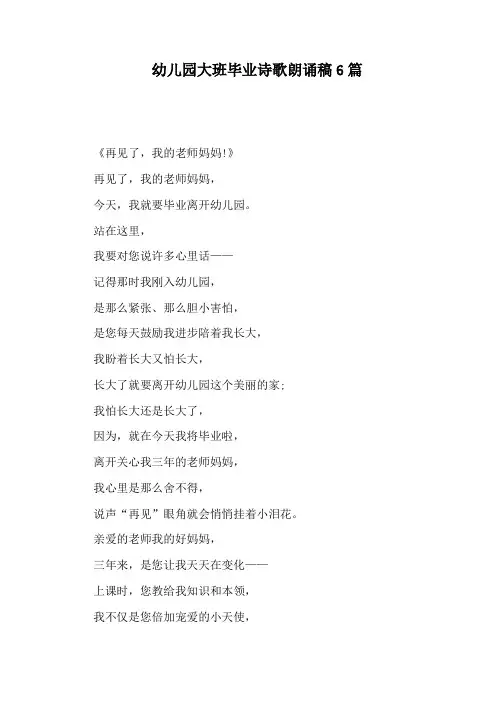 幼儿园大班毕业诗歌朗诵稿 6 篇

《再见了，我的老师妈妈!》

再见了，我的老师妈妈，

今天，我就要毕业离开幼儿园。

站在这里，

我要对您说许多心里话——

记得那时我刚入幼儿园，

是那么紧张、那么胆小害怕，

是您每天鼓励我进步陪着我长大，

我盼着长大又怕长大，

长大了就要离开幼儿园这个美丽的家；

我怕长大还是长大了，

因为，就在今天我将毕业啦，

离开关心我三年的老师妈妈，

我心里是那么舍不得，

说声“再见”眼角就会悄悄挂着小泪花。

亲爱的老师我的好妈妈，

三年来，是您让我天天在变化——

上课时，您教给我知识和本领，

我不仅是您倍加宠爱的小天使，